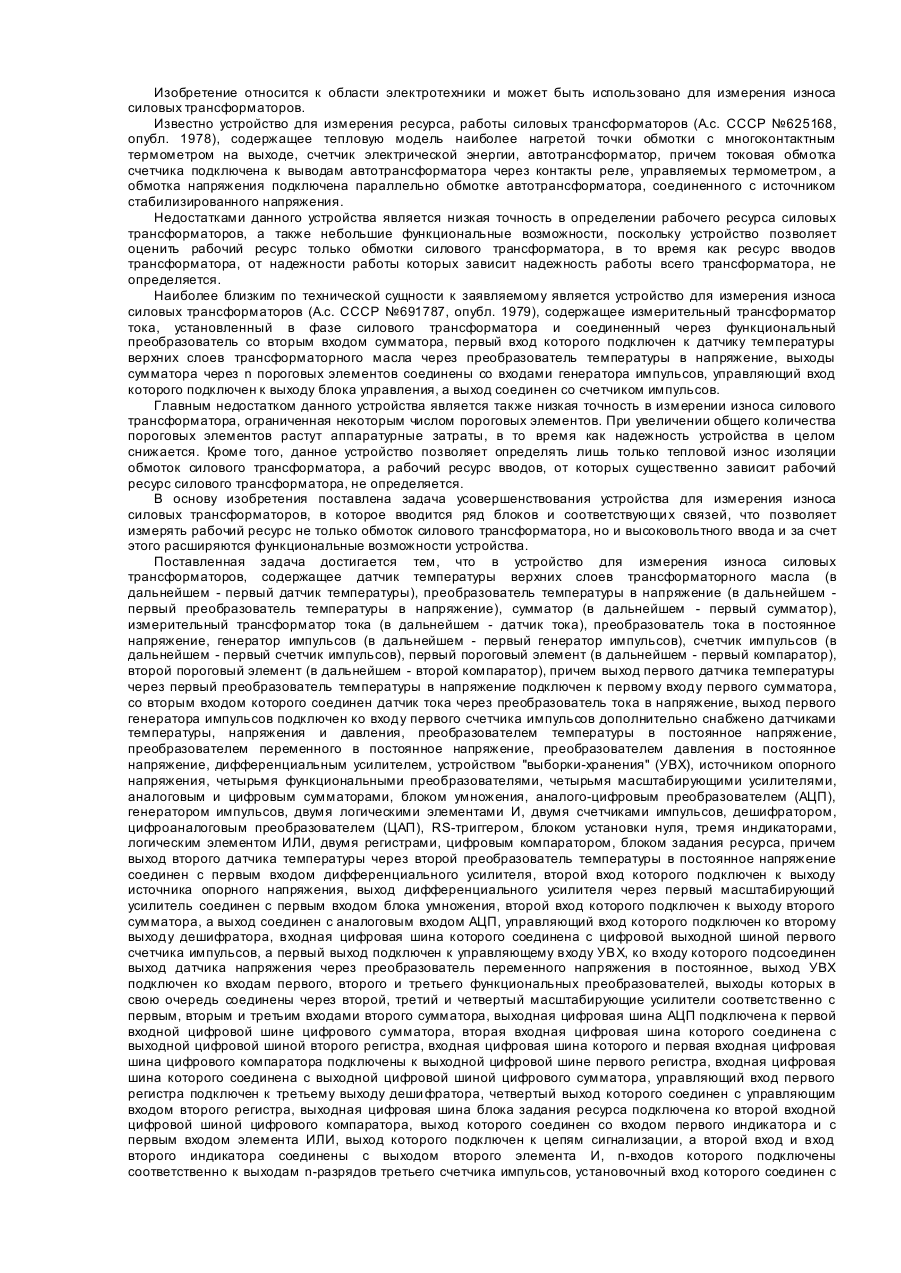 Изобретение относится к области электротехники и может быть использовано для измерения износа силовых трансформаторов.

Известно устройство для измерения ресурса, работы силовых трансформаторов (А.с. СССР №625168, опубл. 1978), содержащее тепловую модель наиболее нагретой точки обмотки с многоконтактным термометром на выходе, счетчик электрической энергии, автотрансформатор, причем токовая обмотка счетчика подключена к выводам автотрансформатора через контакты реле, управляемых термометром, а обмотка напряжения подключена параллельно обмотке автотрансформатора, соединенного с источником стабилизированного напряжения.

Недостатками данного устройства является низкая точность в определении рабочего ресурса силовых трансформаторов, а также небольшие функциональные возможности, поскольку устройство позволяет оценить рабочий ресурс только обмотки силового трансформатора, в то время как ресурс вводов трансформатора, от надежности работы которых зависит надежность работы всего трансформатора, не определяется.

Наиболее близким по технической сущности к заявляемому является устройство для измерения износа силовых трансформаторов (А.с. СССР №691787, опубл. 1979), содержащее измерительный трансформатор тока, установленный в фазе силового трансформатора и соединенный через функциональный преобразователь со вторым входом сумматора, первый вход которого подключен к датчику температуры верхних слоев трансформаторного масла через преобразователь температуры в напряжение, выходы сумматора через n пороговых элементов соединены со входами генератора импульсов, управляющий вход которого подключен к выходу блока управления, а выход соединен со счетчиком импульсов.

Главным недостатком данного устройства является также низкая точность в измерении износа силового трансформатора, ограниченная некоторым числом пороговых элементов. При увеличении общего количества пороговых элементов растут аппаратурные затраты, в то время как надежность устройства в целом снижается. Кроме того, данное устройство позволяет определять лишь только тепловой износ изоляции обмоток силового трансформатора, а рабочий ресурс вводов, от которых существенно зависит рабочий ресурс силового трансформатора, не определяется.

В основу изобретения поставлена задача усовершенствования устройства для измерения износа силовых трансформаторов, в которое вводится ряд блоков и соответствующих связей, что позволяет измерять рабочий ресурс не только обмоток силового трансформатора, но и высоковольтного ввода и за счет этого расширяются функциональные возможности устройства.

Поставленная задача достигается тем, что в устройство для измерения износа силовых трансформаторов, содержащее датчик температуры верхних слоев трансформаторного масла (в дальнейшем - первый датчик температуры), преобразователь температуры в напряжение (в дальнейшем - первый преобразователь температуры в напряжение), сумматор (в дальнейшем - первый сумматор), измерительный трансформатор тока (в дальнейшем - датчик тока), преобразователь тока в постоянное напряжение, генератор импульсов (в дальнейшем - первый генератор импульсов), счетчик импульсов (в дальнейшем - первый счетчик импульсов), первый пороговый элемент (в дальнейшем - первый компаратор), второй пороговый элемент (в дальнейшем - второй компаратор), причем выход первого датчика температуры через первый преобразователь температуры в напряжение подключен к первому входу первого сумматора, со вторым входом которого соединен датчик тока через преобразователь тока в напряжение, выход первого генератора импульсов подключен ко входу первого счетчика импульсов дополнительно снабжено датчиками температуры, напряжения и давления, преобразователем температуры в постоянное напряжение, преобразователем переменного в постоянное напряжение, преобразователем давления в постоянное напряжение, дифференциальным усилителем, устройством "выборки-хранения" (УВХ), источником опорного напряжения, четырьмя функциональными преобразователями, четырьмя масштабирующими усилителями, аналоговым и цифровым сумматорами, блоком умножения, аналого-цифровым преобразователем (АЦП), генератором импульсов, двумя логическими элементами И, двумя счетчиками импульсов, дешифратором, цифроаналоговым преобразователем (ЦАП), RS-триггером, блоком установки нуля, тремя индикаторами, логическим элементом ИЛИ, двумя регистрами, цифровым компаратором, блоком задания ресурса, причем выход второго датчика температуры через второй преобразователь температуры в постоянное напряжение соединен с первым входом дифференциального усилителя, второй вход которого подключен к выходу источника опорного напряжения, выход дифференциального усилителя через первый масштабирующий усилитель соединен с первым входом блока умножения, второй вход которого подключен к выходу второго сумматора, а выход соединен с аналоговым входом АЦП, управляющий вход которого подключен ко второму выходу дешифратора, входная цифровая шина которого соединена с цифровой выходной шиной первого счетчика импульсов, а первый выход подключен к управляющему входу УВХ, ко входу которого подсоединен выход датчика напряжения через преобразователь переменного напряжения в постоянное, выход УВХ подключен ко входам первого, второго и третьего функциональных преобразователей, выходы которых в свою очередь соединены через второй, третий и четвертый масштабирующие усилители соответственно с первым, вторым и третьим входами второго сумматора, выходная цифровая шина АЦП подключена к первой входной цифровой шине цифрового сумматора, вторая входная цифровая шина которого соединена с выходной цифровой шиной второго регистра, входная цифровая шина которого и первая входная цифровая шина цифрового компаратора подключены к выходной цифровой шине первого регистра, входная цифровая шина которого соединена с выходной цифровой шиной цифрового сумматора, управляющий вход первого регистра подключен к третьему выходу дешифратора, четвертый выход которого соединен с управляющим входом второго регистра, выходная цифровая шина блока задания ресурса подключена ко второй входной цифровой шиной цифрового компаратора, выход которого соединен со входом первого индикатора и с первым входом элемента ИЛИ, выход которого подключен к цепям сигнализации, а второй вход и вход второго индикатора соединены с выходом второго элемента И, n-входов которого подключены соответственно к выходам n-разрядов третьего счетчика импульсов, установочный вход которого соединен с